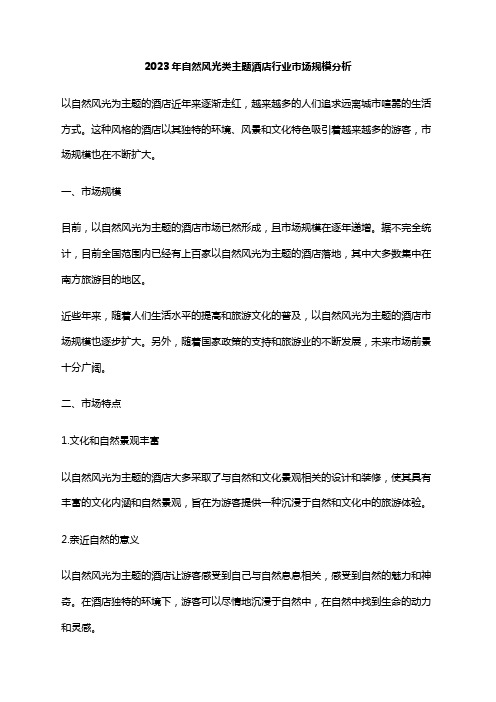 2023年自然风光类主题酒店行业市场规模分析

以自然风光为主题的酒店近年来逐渐走红，越来越多的人们追求远离城市喧嚣的生活方式。这种风格的酒店以其独特的环境、风景和文化特色吸引着越来越多的游客，市场规模也在不断扩大。

一、市场规模

目前，以自然风光为主题的酒店市场已然形成，且市场规模在逐年递增。据不完全统计，目前全国范围内已经有上百家以自然风光为主题的酒店落地，其中大多数集中在南方旅游目的地区。

近些年来，随着人们生活水平的提高和旅游文化的普及，以自然风光为主题的酒店市场规模也逐步扩大。另外，随着国家政策的支持和旅游业的不断发展，未来市场前景十分广阔。

二、市场特点

1.文化和自然景观丰富

以自然风光为主题的酒店大多采取了与自然和文化景观相关的设计和装修，使其具有丰富的文化内涵和自然景观，旨在为游客提供一种沉浸于自然和文化中的旅游体验。

2.亲近自然的意义

以自然风光为主题的酒店让游客感受到自己与自然息息相关，感受到自然的魅力和神奇。在酒店独特的环境下，游客可以尽情地沉浸于自然中，在自然中找到生命的动力和灵感。